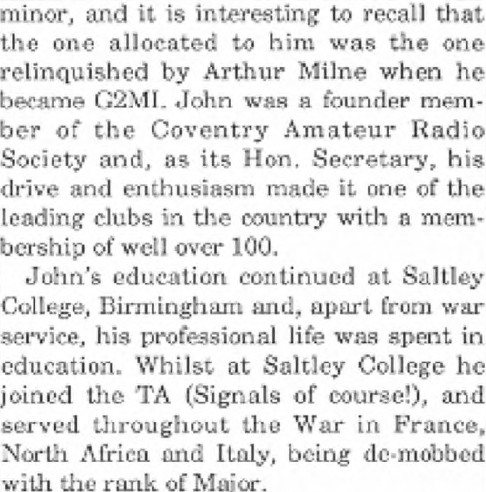 minor, and it is interesting to recall that the one allocated to him was the one relinquished by Arthur Milne when he became G2MI. John was a founder member of the Coventry Amateur Radio Society and, as its Hon. Secretary, his drive and enthusiasm made it one of the leading clubs in the country with a membership of well over 100.

John's education continued at Saltley College, Birmingham and, apart from war service, his professional life was spent in education. Whilst at Saltley College he joined the TA (Signals of course!), and served throughout the War in France, North Africa and Italy, being de-mobbed with the rank of Major.